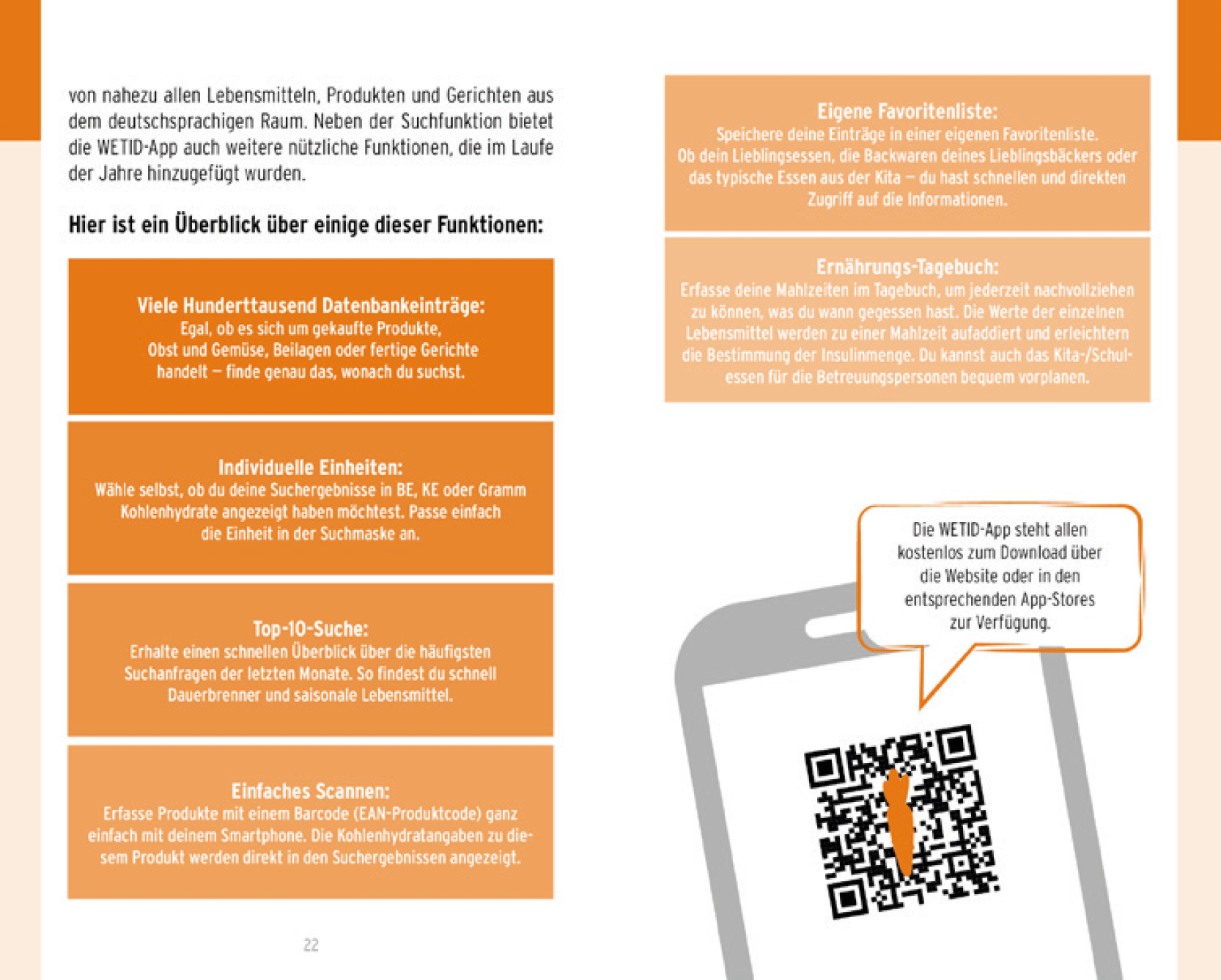 von nahezu allen Lebensmitteln, Produkten und Gerichten aus dem deutschsprachigen Raum. Neben der Suchfunktion bietet die WETID-App auch weitere nützliche Funktionen, die im Laufe der Jahre hinzugefügt wurden.

Hier ist ein Überblick über einige dieser Funktionen:

Viele Hunderttausend Datenbankeinträge:
Egal, ob es sich um gekaufte Produkte, Obst und Gemüse, Beilagen oder fertige Gerichte handelt – finde genau das, wonach du suchst.

Individuelle Einheiten:
Wähle selbst, ob du deine Suchergebnisse in BE, KE oder Gramm Kohlenhydrate angezeigt haben möchtest. Passe einfach die Einheit in der Suchmaske an.

Top-10-Suche:
Erhalte einen schnellen Überblick über die häufigsten Suchanfragen der letzten Monate. So findest du schnell Dauerbrenner und saisonale Lebensmittel.

Einfaches Scannen:
Erfasse Produkte mit einem Barcode (EAN-Produktcode) ganz einfach mit deinem Smartphone. Die Kohlenhydratangaben zu diesem Produkt werden direkt in den Suchergebnissen angezeigt.

22

Eigene Favoritenliste:
Speichere deine Einträge in einer eigenen Favoritenliste. Ob dein Lieblingsessen, die Backwaren deines Lieblingsbäckers oder das typische Essen aus der Kita – du hast schnellen und direkten Zugriff auf die Informationen.

Ernährungs-Tagebuch:
Erfasse deine Mahlzeiten im Tagebuch, um jederzeit nachvollziehen zu können, was du wann gegessen hast. Die Werte der einzelnen Lebensmittel werden zu einer Mahlzeit aufaddiert und erleichtern die Bestimmung der Insulinmenge. Du kannst auch das Kita-/Schulessen für die Betreuungspersonen bequem vorplanen.

Die WETID-App steht allen kostenlos zum Download über die Website oder in den entsprechenden App-Stores zur Verfügung.